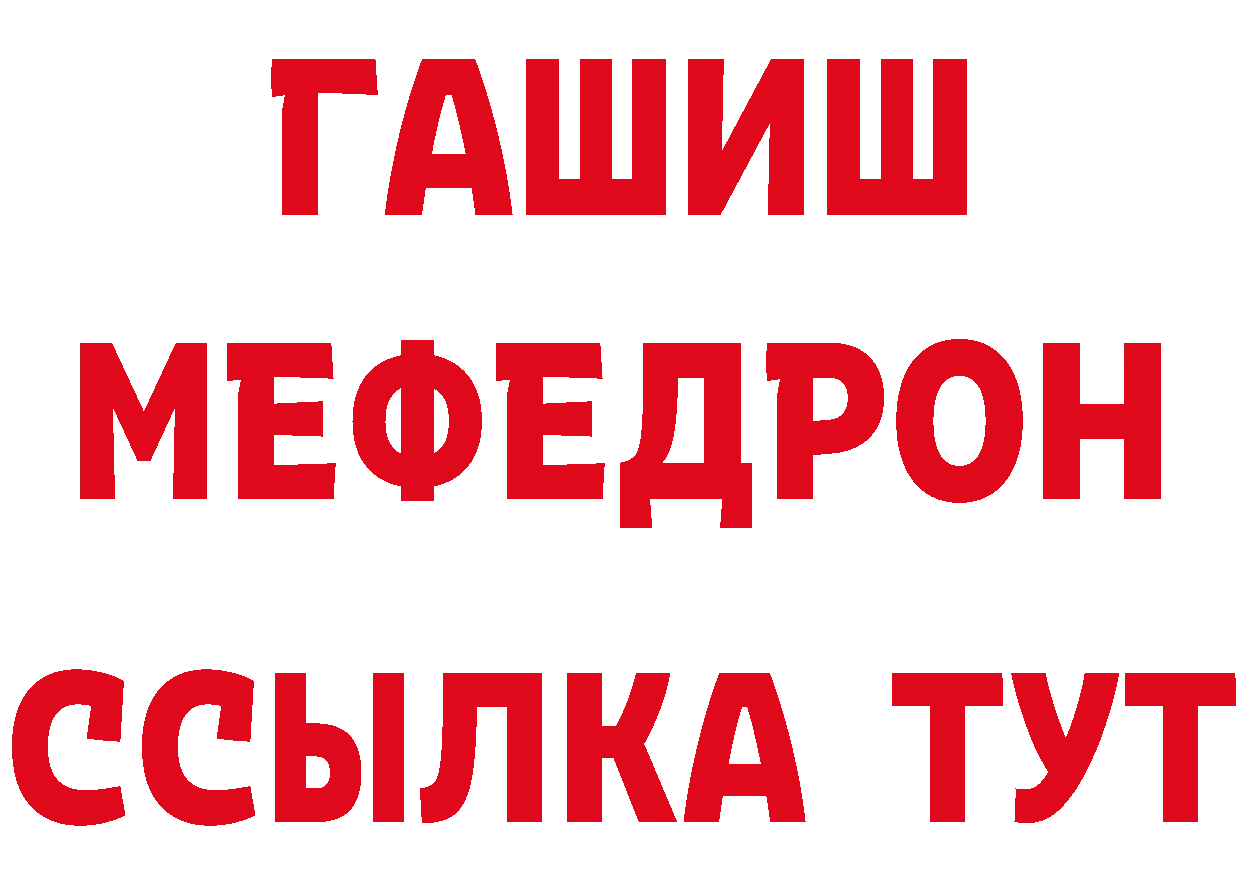 ГАШИШ
МЕФЕДРОН
ССЫЛКА ТУТ